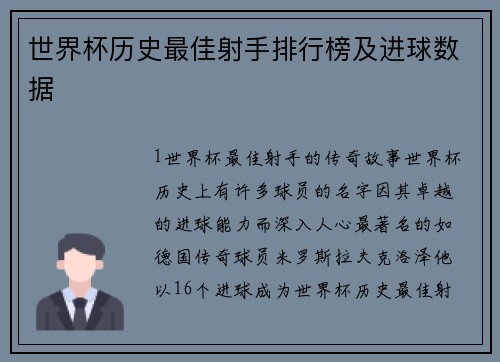 世界杯历史最佳射手排行榜及进球数据

1世界杯最佳射手的传奇故事世界杯历史上有许多球员的名字因其卓越的进球能力而深入人心最著名的如德国传奇球员米罗斯拉夫克洛泽他以16个进球成为世界杯历史最佳射